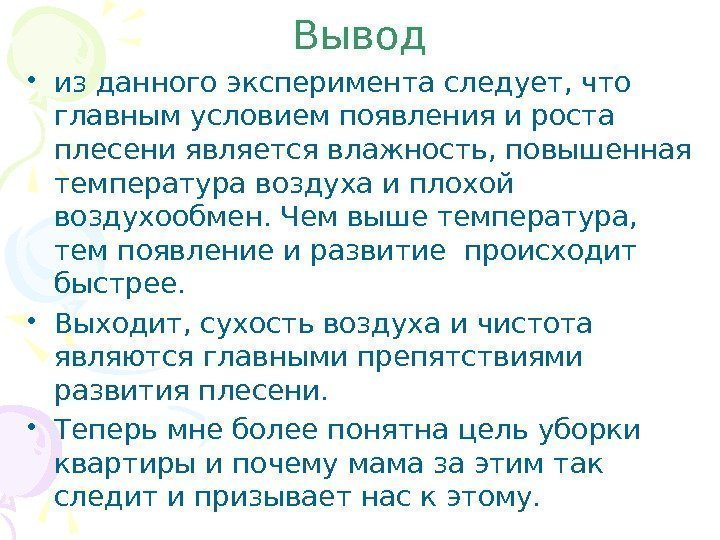 Вывод

• из данного эксперимента следует, что главным условием появления и роста плесени является влажность, повышенная температура воздуха и плохой воздухообмен. Чем выше температура, тем появление и развитие  происходит быстрее.

• Выходит, сухость воздуха и чистота являются главными препятствиями развития плесени.

• Теперь мне более понятна цель уборки квартиры и почему мама за этим так следит и призывает нас к этому.